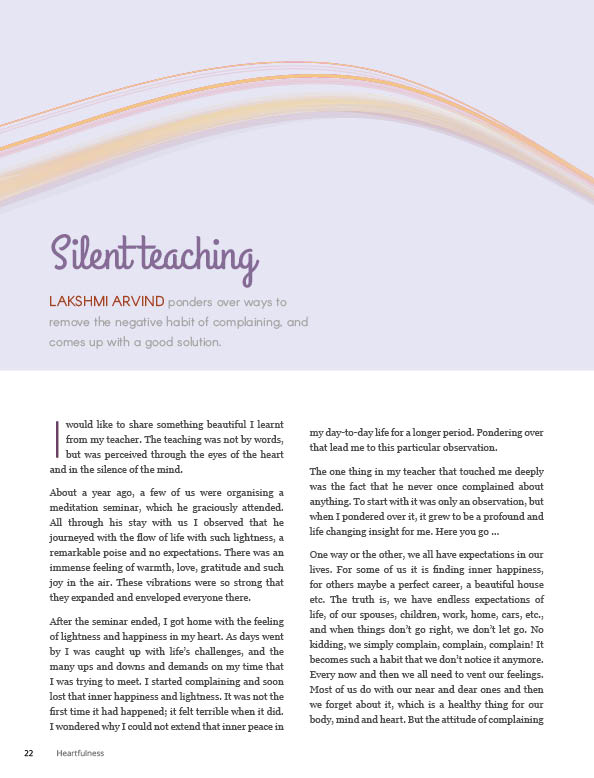 Silent teaching

LAKSHMI ARVIND ponders over ways to remove the negative habit of complaining, and comes up with a good solution.

I would like to share something beautiful I learnt from my teacher. The teaching was not by words, but was perceived through the eyes of the heart and in the silence of the mind.

About a year ago, a few of us were organising a meditation seminar, which he graciously attended. All through his stay with us I observed that he journeyed with the flow of life with such lightness, a remarkable poise and no expectations. There was an immense feeling of warmth, love, gratitude and such joy in the air. These vibrations were so strong that they expanded and enveloped everyone there.

After the seminar ended, I got home with the feeling of lightness and happiness in my heart. As days went by I was caught up with life's challenges, and the many ups and downs and demands on my time that I was trying to meet. I started complaining and soon lost that inner happiness and lightness. It was not the first time it had happened; it felt terrible when it did. I wondered why I could not extend that inner peace in my day-to-day life for a longer period. Pondering over that lead me to this particular observation.

The one thing in my teacher that touched me deeply was the fact that he never once complained about anything. To start with it was only an observation, but when I pondered over it, it grew to be a profound and life changing insight for me. Here you go ...

One way or the other, we all have expectations in our lives. For some of us it is finding inner happiness, for others maybe a perfect career, a beautiful house etc. The truth is, we have endless expectations of life, of our spouses, children, work, home, cars, etc., and when things don't go right, we don't let go. No kidding, we simply complain, complain, complain! It becomes such a habit that we don't notice it anymore. Every now and then we all need to vent our feelings. Most of us do with our near and dear ones and then we forget about it, which is a healthy thing for our body, mind and heart. But the attitude of complaining

22 Heartfulness